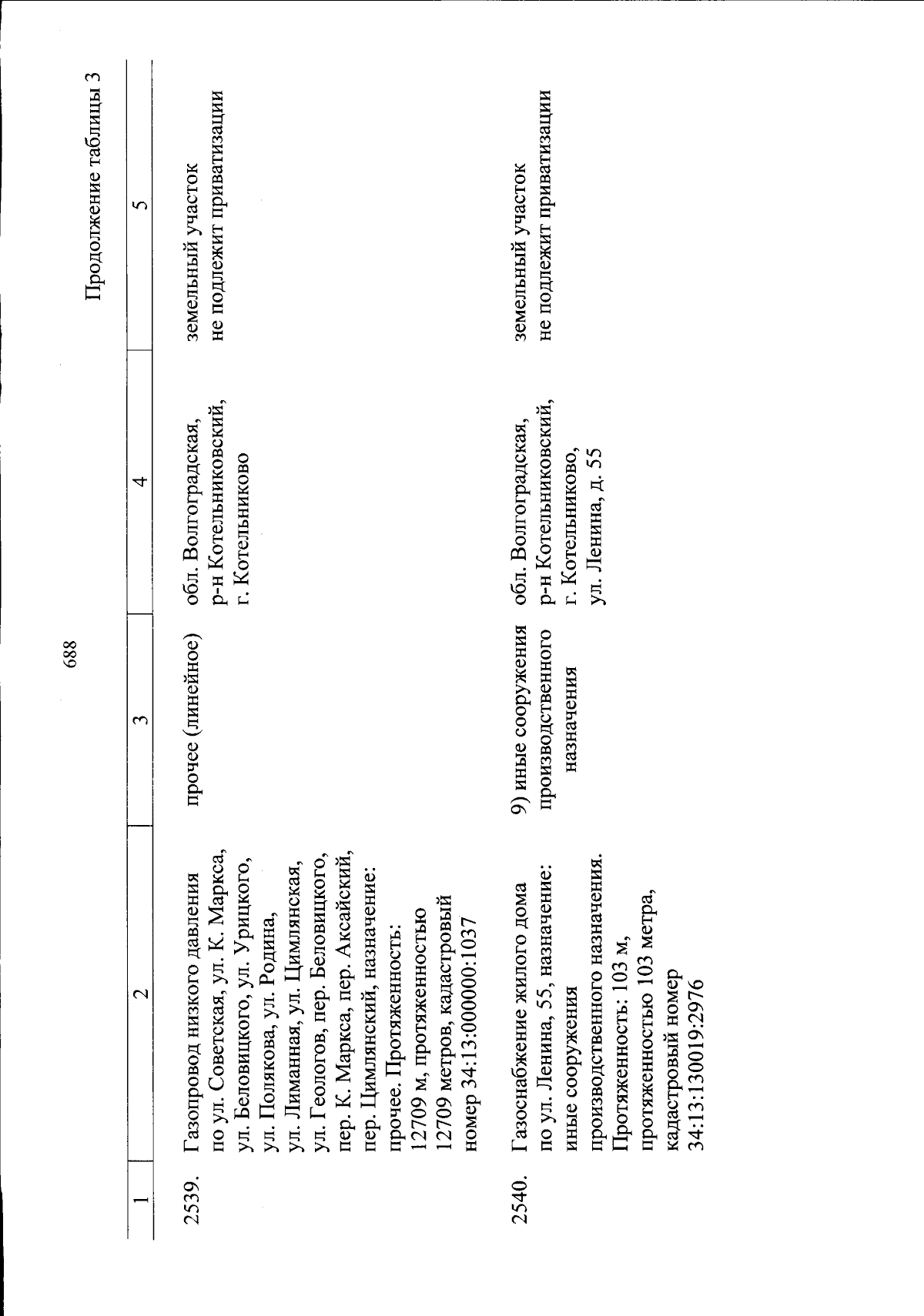 688

Продолжение таблицы 3

| 1 | 2 | 3 | 4 | 5 |
|---|---|---|---|---|
| 2539. | Газопровод низкого давления по ул. Советская, ул. К. Маркса, ул. Беловицкого, ул. Урицкого, ул. Полякова, ул. Родина, ул. Лиманная, ул. Цимлянская, ул. Геологов, пер. Беловицкого, пер. К. Маркса, пер. Аксайский, пер. Цимлянский, назначение: прочее. Протяженность: 12709 м, протяженностью 12709 метров, кадастровый номер 34:13:000000:1037 | прочее (линейное) | обл. Волгоградская, р-н Котельниковский, г. Котельниково | земельный участок не подлежит приватизации |
| 2540. | Газоснабжение жилого дома по ул. Ленина, 55, назначение: иные сооружения производственного назначения. Протяженность: 103 м, протяженностью 103 метра, кадастровый номер 34:13:130019:2976 | 9) иные сооружения производственного назначения | обл. Волгоградская, р-н Котельниковский, г. Котельниково, ул. Ленина, д. 55 | земельный участок не подлежит приватизации |